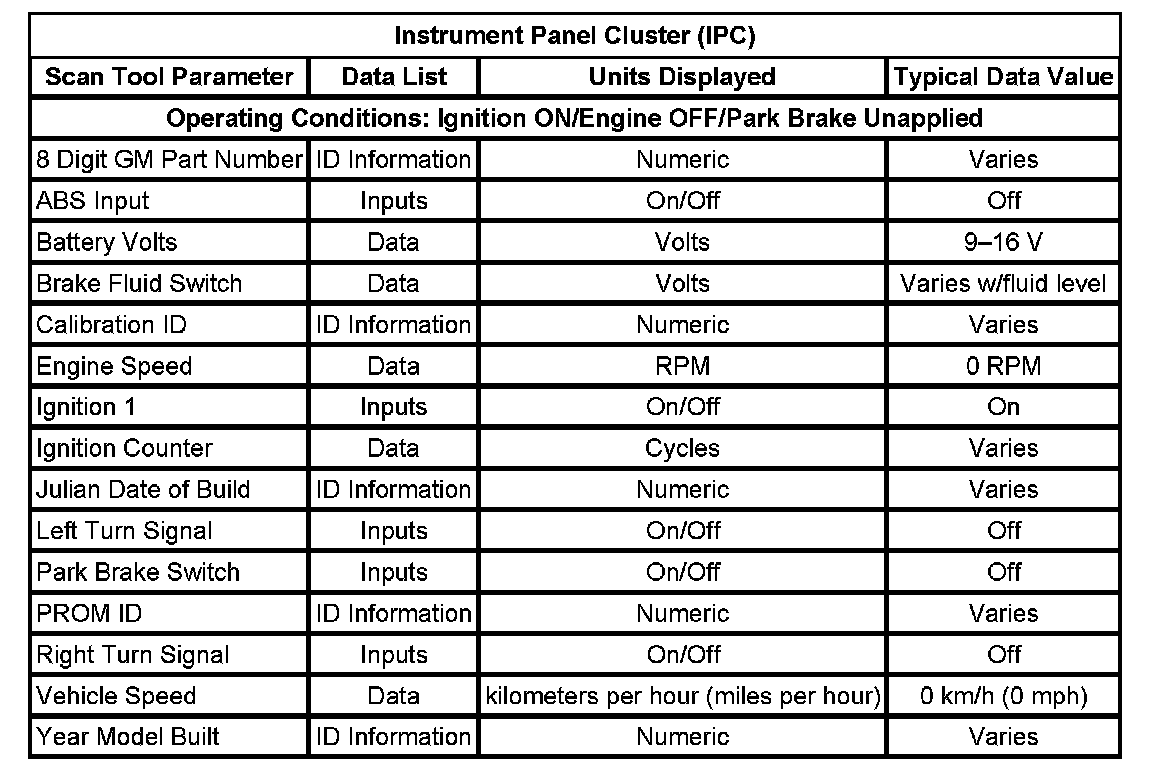 | Instrument Panel Cluster (IPC) | | | |
|---|---|---|---|
| Scan Tool Parameter | Data List | Units Displayed | Typical Data Value |
| Operating Conditions: Ignition ON/Engine OFF/Park Brake Unapplied | | | |
| 8 Digit GM Part Number | ID Information | Numeric | Varies |
| ABS Input | Inputs | On/Off | Off |
| Battery Volts | Data | Volts | 9–16 V |
| Brake Fluid Switch | Data | Volts | Varies w/fluid level |
| Calibration ID | ID Information | Numeric | Varies |
| Engine Speed | Data | RPM | 0 RPM |
| Ignition 1 | Inputs | On/Off | On |
| Ignition Counter | Data | Cycles | Varies |
| Julian Date of Build | ID Information | Numeric | Varies |
| Left Turn Signal | Inputs | On/Off | Off |
| Park Brake Switch | Inputs | On/Off | Off |
| PROM ID | ID Information | Numeric | Varies |
| Right Turn Signal | Inputs | On/Off | Off |
| Vehicle Speed | Data | kilometers per hour (miles per hour) | 0 km/h (0 mph) |
| Year Model Built | ID Information | Numeric | Varies |